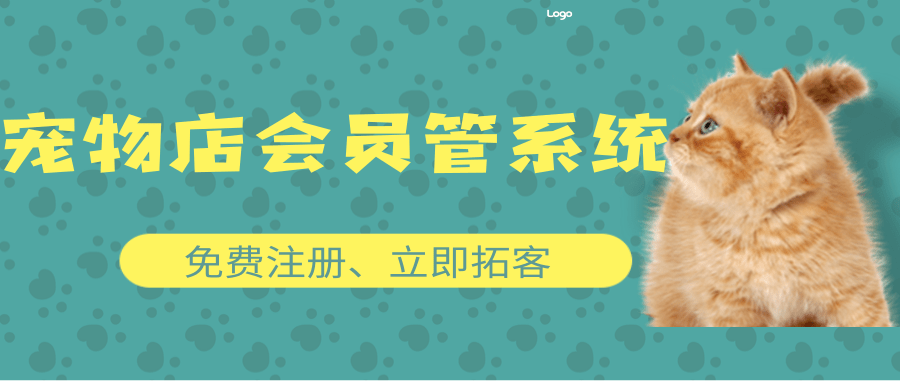 Logo

宠物店会员管系统

免费注册、立即拓客